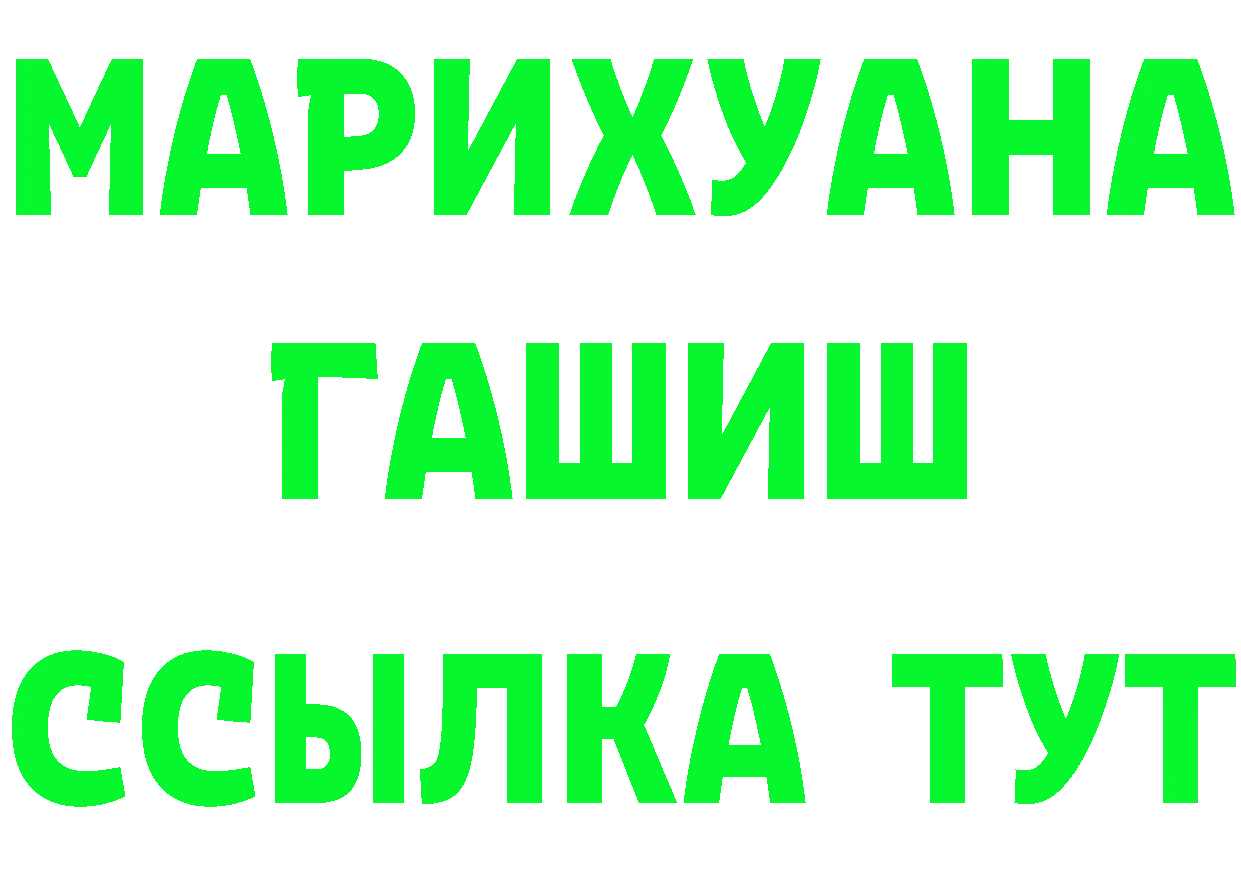 МАРИХУАНА
ГАШИШ
ССЫЛКА ТУТ